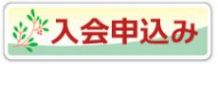 入会申込み